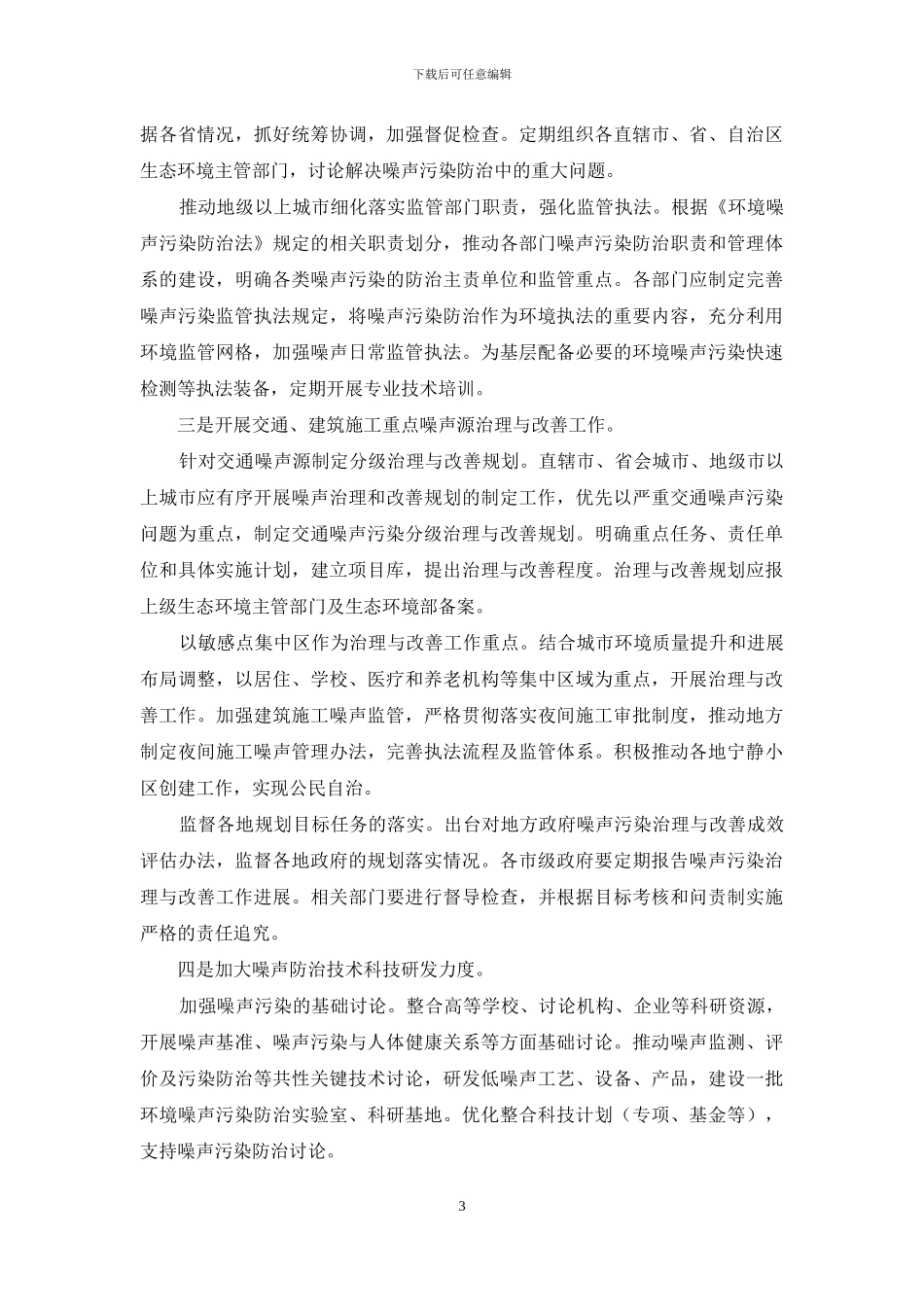 下载后可任意编辑

据各省情况，抓好统筹协调，加强督促检查。定期组织各直辖市、省、自治区生态环境主管部门，讨论解决噪声污染防治中的重大问题。

推动地级以上城市细化落实监管部门职责，强化监管执法。根据《环境噪声污染防治法》规定的相关职责划分，推动各部门噪声污染防治职责和管理体系的建设，明确各类噪声污染的防治主责单位和监管重点。各部门应制定完善噪声污染监管执法规定，将噪声污染防治作为环境执法的重要内容，充分利用环境监管网格，加强噪声日常监管执法。为基层配备必要的环境噪声污染快速检测等执法装备，定期开展专业技术培训。

三是开展交通、建筑施工重点噪声源治理与改善工作。

针对交通噪声源制定分级治理与改善规划。直辖市、省会城市、地级市以上城市应有序开展噪声治理和改善规划的制定工作，优先以严重交通噪声污染问题为重点，制定交通噪声污染分级治理与改善规划。明确重点任务、责任单位和具体实施计划，建立项目库，提出治理与改善程度。治理与改善规划应报上级生态环境主管部门及生态环境部备案。

以敏感点集中区作为治理与改善工作重点。结合城市环境质量提升和进展布局调整，以居住、学校、医疗和养老机构等集中区域为重点，开展治理与改善工作。加强建筑施工噪声监管，严格贯彻落实夜间施工审批制度，推动地方制定夜间施工噪声管理办法，完善执法流程及监管体系。积极推动各地宁静小区创建工作，实现公民自治。

监督各地规划目标任务的落实。出台对地方政府噪声污染治理与改善成效评估办法，监督各地政府的规划落实情况。各市级政府要定期报告噪声污染治理与改善工作进展。相关部门要进行督导检查，并根据目标考核和问责制实施严格的责任追究。

四是加大噪声防治技术科技研发力度。

加强噪声污染的基础讨论。整合高等学校、讨论机构、企业等科研资源，开展噪声基准、噪声污染与人体健康关系等方面基础讨论。推动噪声监测、评价及污染防治等共性关键技术讨论，研发低噪声工艺、设备、产品，建设一批环境噪声污染防治实验室、科研基地。优化整合科技计划（专项、基金等），支持噪声污染防治讨论。

3